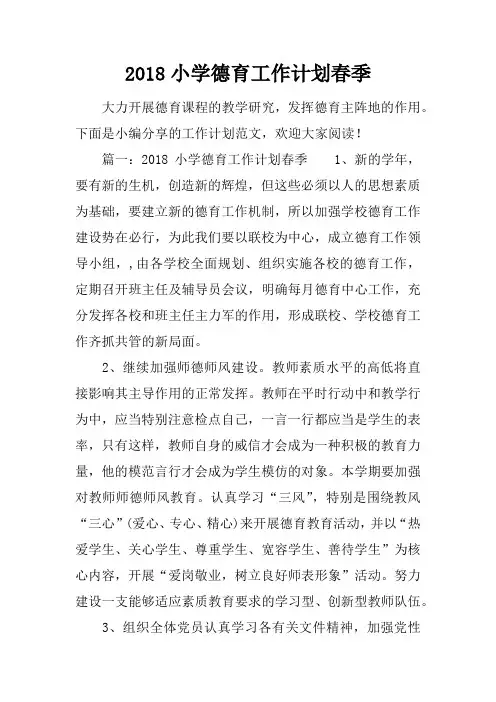 2018 小学德育工作计划春季

大力开展德育课程的教学研究，发挥德育主阵地的作用。下面是小编分享的工作计划范文，欢迎大家阅读！

篇一：2018 小学德育工作计划春季　　1、新的学年，要有新的生机，创造新的辉煌，但这些必须以人的思想素质为基础，要建立新的德育工作机制，所以加强学校德育工作建设势在必行，为此我们要以联校为中心，成立德育工作领导小组，，由各学校全面规划、组织实施各校的德育工作，定期召开班主任及辅导员会议，明确每月德育中心工作，充分发挥各校和班主任主力军的作用，形成联校、学校德育工作齐抓共管的新局面。

2、继续加强师德师风建设。教师素质水平的高低将直接影响其主导作用的正常发挥。教师在平时行动中和教学行为中，应当特别注意检点自己，一言一行都应当是学生的表率，只有这样，教师自身的威信才会成为一种积极的教育力量，他的模范言行才会成为学生模仿的对象。本学期要加强对教师师德师风教育。认真学习“三风”，特别是围绕教风“三心”(爱心、专心、精心)来开展德育教育活动，并以“热爱学生、关心学生、尊重学生、宽容学生、善待学生”为核心内容，开展“爱岗敬业，树立良好师表形象”活动。努力建设一支能够适应素质教育要求的学习型、创新型教师队伍。

3、组织全体党员认真学习各有关文件精神，加强党性